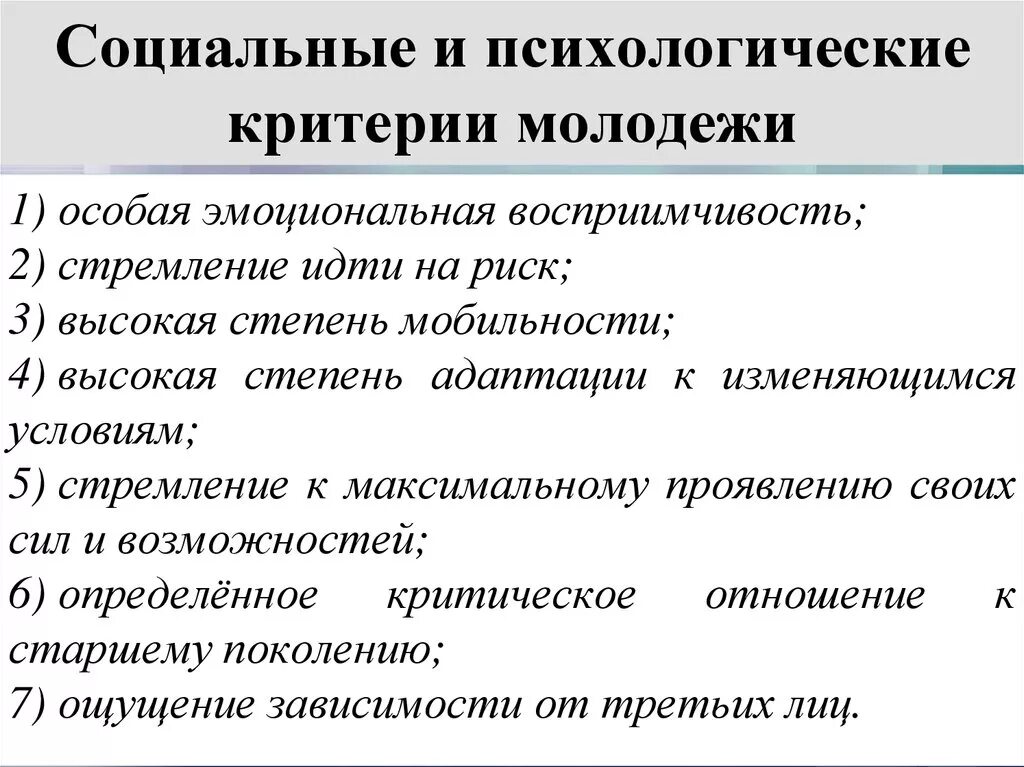 Социальные и психологические критерии молодежи

1) особая эмоциональная восприимчивость;
2) стремление идти на риск;
3) высокая степень мобильности;
4) высокая степень адаптации к изменяющимся условиям;
5) стремление к максимальному проявлению своих сил и возможностей;
6) определённое критическое отношение к старшему поколению;
7) ощущение зависимости от третьих лиц.